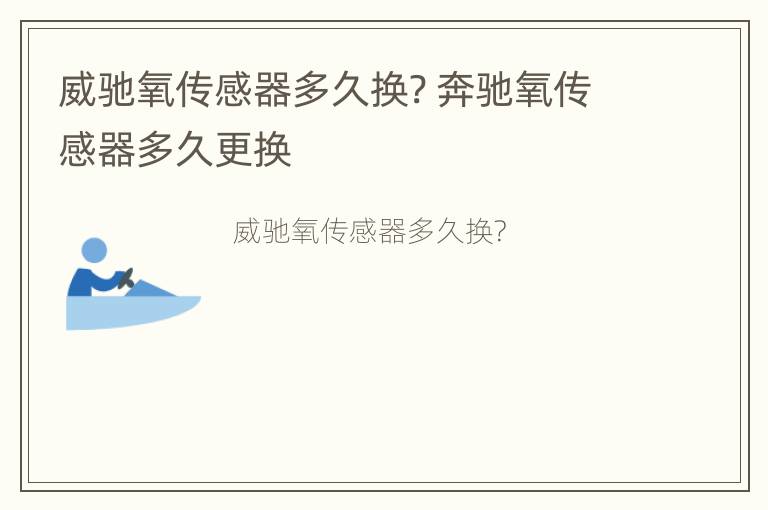 威驰氧传感器多久换? 奔驰氧传感器多久更换

威驰氧传感器多久换?